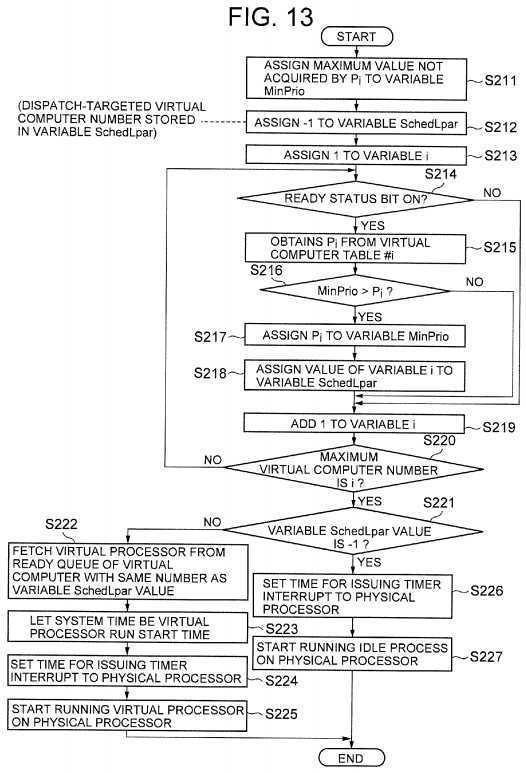 FIG. 13

START

ASSIGN MAXIMUM VALUE NOT ACQUIRED BY $P_i$ TO VARIABLE MinPrio

S211

(DISPATCH-TARGETED VIRTUAL COMPUTER NUMBER STORED IN VARIABLE SchedLpar)

ASSIGN -1 TO VARIABLE SchedLpar

S212

ASSIGN 1 TO VARIABLE i

S213

S214

READY STATUS BIT ON?

NO

YES

OBTAINS $P_i$ FROM VIRTUAL COMPUTER TABLE #i

S215

S216

MinPrio > $P_i$ ?

NO

YES

S217

ASSIGN $P_i$ TO VARIABLE MinPrio

S218

ASSIGN VALUE OF VARIABLE i TO VARIABLE SchedLpar

ADD 1 TO VARIABLE i

S219

S220

NO

MAXIMUM VIRTUAL COMPUTER NUMBER IS i ?

YES

S221

S222

NO

VARIABLE SchedLpar VALUE IS -1 ?

YES

FETCH VIRTUAL PROCESSOR FROM READY QUEUE OF VIRTUAL COMPUTER WITH SAME NUMBER AS VARIABLE SchedLpar VALUE

SET TIME FOR ISSUING TIMER INTERRUPT TO PHYSICAL PROCESSOR

S226

LET SYSTEM TIME BE VIRTUAL PROCESSOR RUN START TIME

S223

START RUNNING IDLE PROCESS ON PHYSICAL PROCESSOR

S227

SET TIME FOR ISSUING TIMER INTERRUPT TO PHYSICAL PROCESSOR

S224

START RUNNING VIRTUAL PROCESSOR ON PHYSICAL PROCESSOR

S225

END